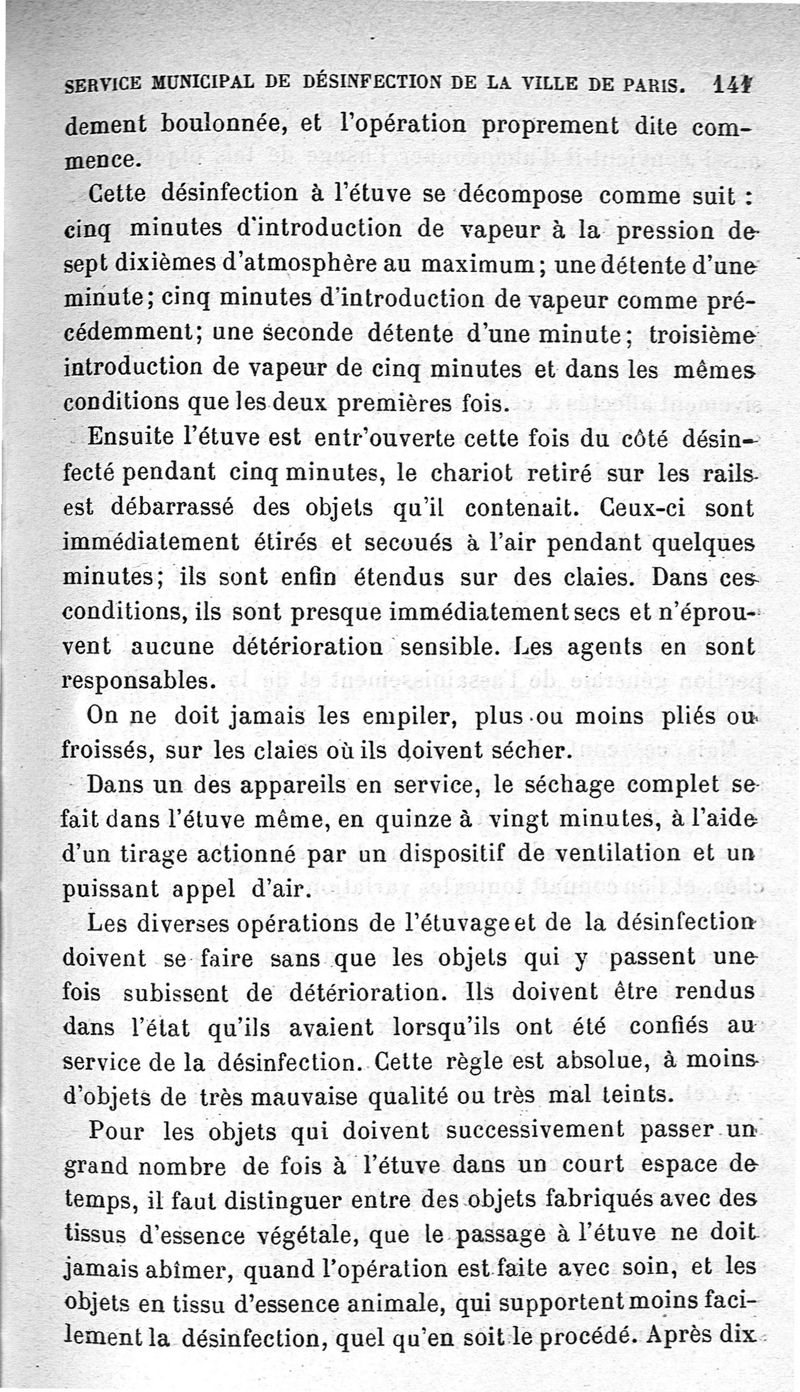 SERVICE MUNICIPAL DE DÉSINFECTION DE LA VILLE DE PARIS. 141

dement boulonnée, et l'opération proprement dite commence.

Cette désinfection à l'étuve se décompose comme suit : cinq minutes d'introduction de vapeur à la pression de sept dixièmes d'atmosphère au maximum ; une détente d'une minute ; cinq minutes d'introduction de vapeur comme précédemment ; une seconde détente d'une minute ; troisième introduction de vapeur de cinq minutes et dans les mêmes conditions que les deux premières fois.

Ensuite l'étuve est entr'ouverte cette fois du côté désinfecté pendant cinq minutes, le chariot retiré sur les rails est débarrassé des objets qu'il contenait. Ceux-ci sont immédiatement étirés et secoués à l'air pendant quelques minutes ; ils sont enfin étendus sur des claies. Dans ces conditions, ils sont presque immédiatement secs et n'éprouvent aucune détérioration sensible. Les agents en sont responsables.

On ne doit jamais les empiler, plus ou moins pliés ou froissés, sur les claies où ils doivent sécher.

Dans un des appareils en service, le séchage complet se fait dans l'étuve même, en quinze à vingt minutes, à l'aide d'un tirage actionné par un dispositif de ventilation et un puissant appel d'air.

Les diverses opérations de l'étuvage et de la désinfection doivent se faire sans que les objets qui y passent une fois subissent de détérioration. Ils doivent être rendus dans l'état qu'ils avaient lorsqu'ils ont été confiés au service de la désinfection. Cette règle est absolue, à moins d'objets de très mauvaise qualité ou très mal teints.

Pour les objets qui doivent successivement passer un grand nombre de fois à l'étuve dans un court espace de temps, il faut distinguer entre des objets fabriqués avec des tissus d'essence végétale, que le passage à l'étuve ne doit jamais abîmer, quand l'opération est faite avec soin, et les objets en tissu d'essence animale, qui supportent moins facilement la désinfection, quel qu'en soit le procédé. Après dix